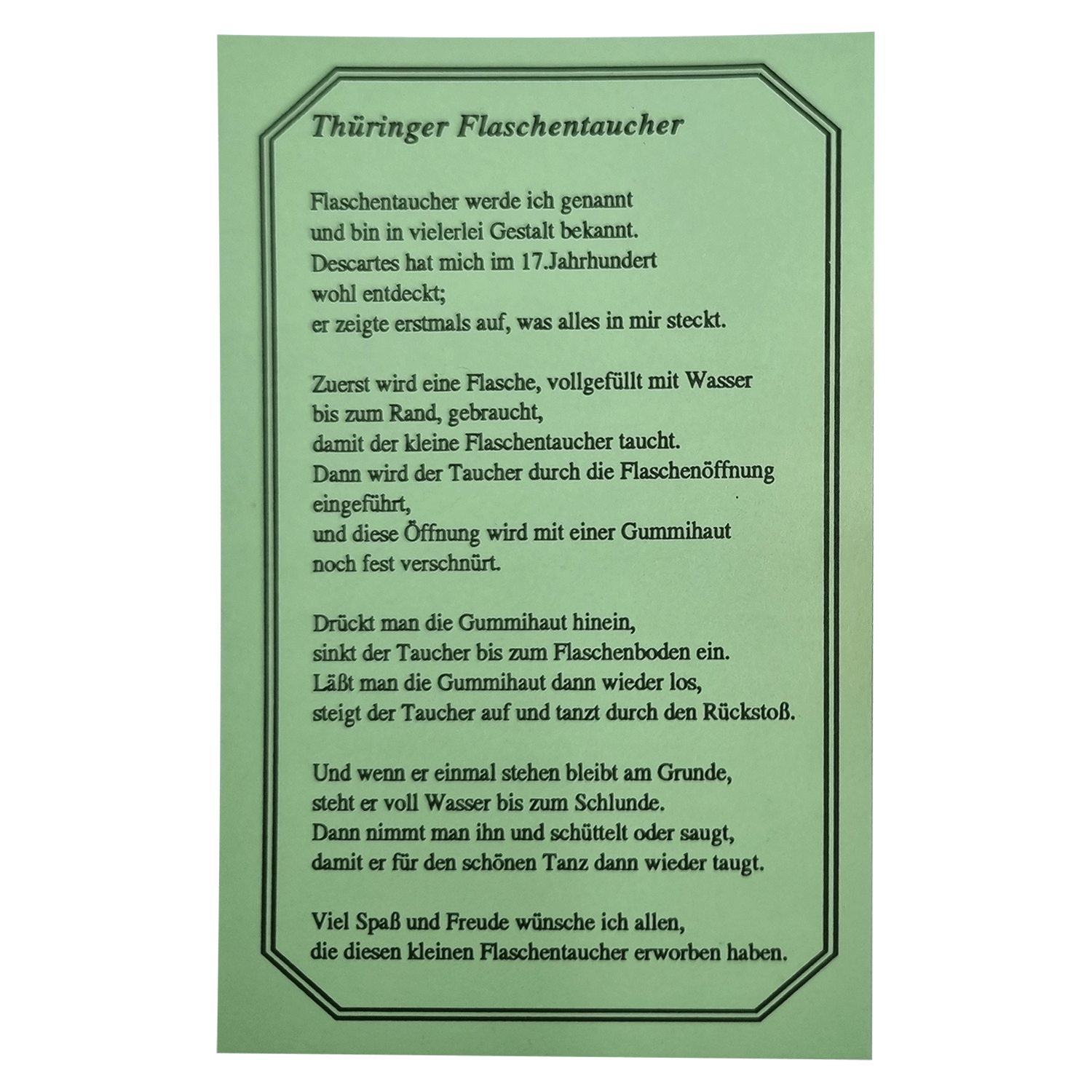 Thüringer Flaschentaucher

Flaschentaucher werde ich genannt
und bin in vielerlei Gestalt bekannt.
Descartes hat mich im 17.Jahrhundert
wohl entdeckt;
er zeigte erstmals auf, was alles in mir steckt.

Zuerst wird eine Flasche, vollgefüllt mit Wasser
bis zum Rand, gebraucht,
damit der kleine Flaschentaucher taucht.
Dann wird der Taucher durch die Flaschenöffnung
eingeführt,
und diese Öffnung wird mit einer Gummihaut
noch fest verschnürt.

Drückt man die Gummihaut hinein,
sinkt der Taucher bis zum Flaschenboden ein.
Läßt man die Gummihaut dann wieder los,
steigt der Taucher auf und tanzt durch den Rückstoß.

Und wenn er einmal stehen bleibt am Grunde,
steht er voll Wasser bis zum Schlunde.
Dann nimmt man ihn und schüttelt oder saugt,
damit er für den schönen Tanz dann wieder taugt.

Viel Spaß und Freude wünsche ich allen,
die diesen kleinen Flaschentaucher erworben haben.